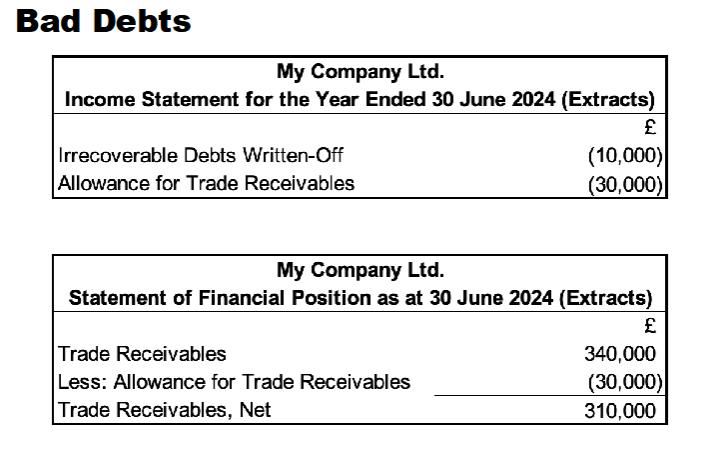 Bad Debts

My Company Ltd.
Income Statement for the Year Ended 30 June 2024 (Extracts)

|  | £ |
|---|---|
| Irrecoverable Debts Written-Off | (10,000) |
| Allowance for Trade Receivables | (30,000) |

My Company Ltd.
Statement of Financial Position as at 30 June 2024 (Extracts)

|  | £ |
|---|---|
| Trade Receivables | 340,000 |
| Less: Allowance for Trade Receivables | (30,000) |
| Trade Receivables, Net | 310,000 |